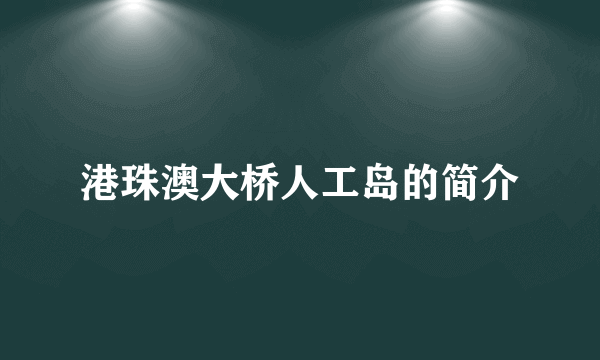 港珠澳大桥人工岛的简介